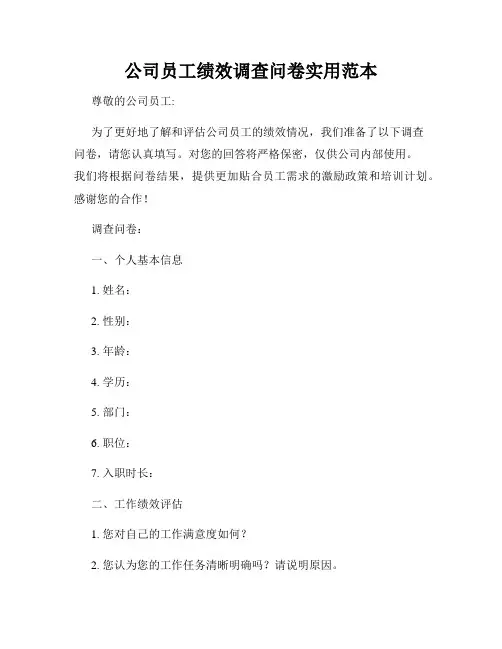 公司员工绩效调查问卷实用范本

尊敬的公司员工:

为了更好地了解和评估公司员工的绩效情况，我们准备了以下调查问卷，请您认真填写。对您的回答将严格保密，仅供公司内部使用。我们将根据问卷结果，提供更加贴合员工需求的激励政策和培训计划。感谢您的合作！

调查问卷：

一、个人基本信息

1. 姓名：

2. 性别：

3. 年龄：

4. 学历：

5. 部门：

6. 职位：

7. 入职时长：

二、工作绩效评估

1. 您对自己的工作满意度如何？

2. 您认为您的工作任务清晰明确吗？请说明原因。